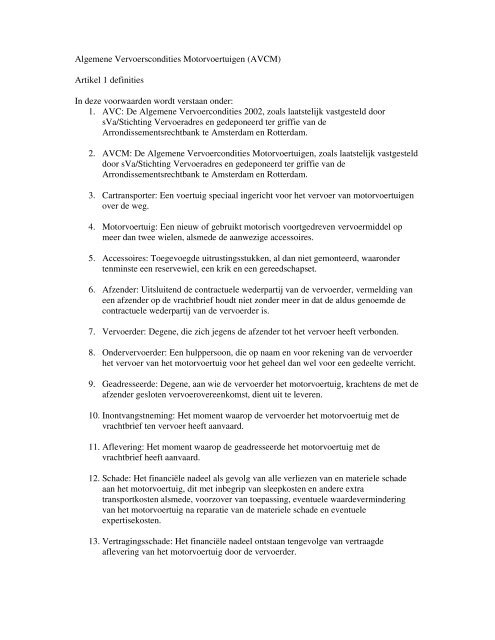 Algemene Vervoerscondities Motorvoertuigen (AVCM)

Artikel 1 definities

In deze voorwaarden wordt verstaan onder:
1. AVC: De Algemene Vervoercondities 2002, zoals laatstelijk vastgesteld door sVa/Stichting Vervoeradres en gedeponeerd ter griffie van de Arrondissementsrechtbank te Amsterdam en Rotterdam.

2. AVCM: De Algemene Vervoercondities Motorvoertuigen, zoals laatstelijk vastgesteld door sVa/Stichting Vervoeradres en gedeponeerd ter griffie van de Arrondissementsrechtbank te Amsterdam en Rotterdam.

3. Cartransporter: Een voertuig speciaal ingericht voor het vervoer van motorvoertuigen over de weg.

4. Motorvoertuig: Een nieuw of gebruikt motorisch voortgedreven vervoermiddel op meer dan twee wielen, alsmede de aanwezige accessoires.

5. Accessoires: Toegevoegde uitrustingsstukken, al dan niet gemonteerd, waaronder tenminste een reservewiel, een krik en een gereedschapset.

6. Afzender: Uitsluitend de contractuele wederpartij van de vervoerder, vermelding van een afzender op de vrachtbrief houdt niet zonder meer in dat de aldus genoemde de contractuele wederpartij van de vervoerder is.

7. Vervoerder: Degene, die zich jegens de afzender tot het vervoer heeft verbonden.

8. Ondervervoerder: Een hulppersoon, die op naam en voor rekening van de vervoerder het vervoer van het motorvoertuig voor het geheel dan wel voor een gedeelte verricht.

9. Geadresseerde: Degene, aan wie de vervoerder het motorvoertuig, krachtens de met de afzender gesloten vervoerovereenkomst, dient uit te leveren.

10. Inontvangstneming: Het moment waarop de vervoerder het motorvoertuig met de vrachtbrief ten vervoer heeft aanvaard.

11. Aflevering: Het moment waarop de geadresseerde het motorvoertuig met de vrachtbrief heeft aanvaard.

12. Schade: Het financiële nadeel als gevolg van alle verliezen van en materiele schade aan het motorvoertuig, dit met inbegrip van sleepkosten en andere extra transportkosten alsmede, voorzover van toepassing, eventuele waardevermindering van het motorvoertuig na reparatie van de materiele schade en eventuele expertisekosten.

13. Vertragingsschade: Het financiële nadeel ontstaan tengevolge van vertraagde aflevering van het motorvoertuig door de vervoerder.